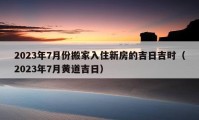 2023年7月份搬家入住新房的吉日吉时（2023年7月黄道吉日）